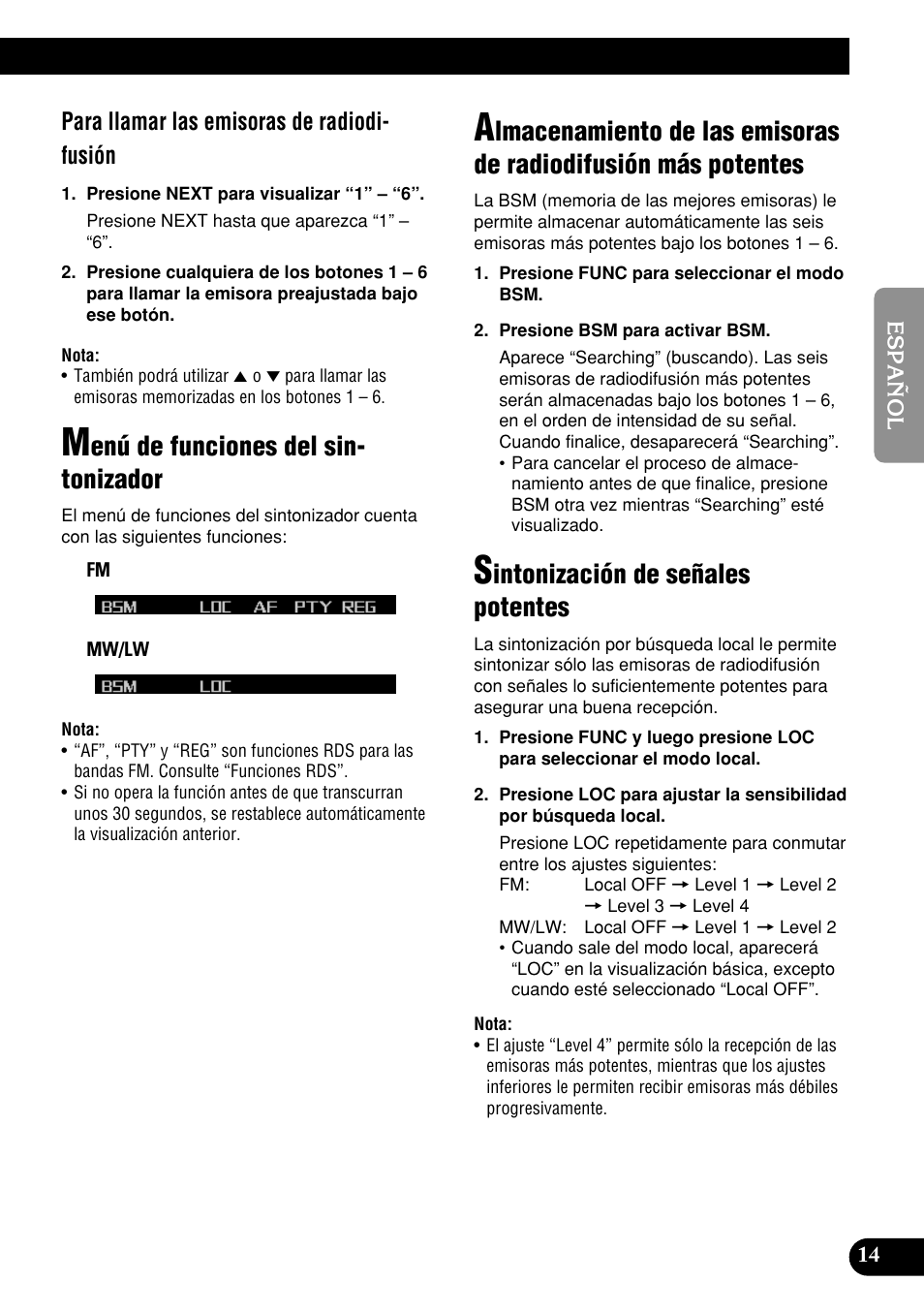 Para llamar las emisoras de radiodifusión

1. Presione NEXT para visualizar “1” – “6”.

Presione NEXT hasta que aparezca “1” – “6”.

2. Presione cualquiera de los botones 1 – 6 para llamar la emisora preajustada bajo ese botón.

Nota:
• También podrá utilizar ▲ o ▼ para llamar las emisoras memorizadas en los botones 1 – 6.

Menú de funciones del sintonizador

El menú de funciones del sintonizador cuenta con las siguientes funciones:

FM

BSM LOC AF PTY REG

MW/LW

BSM LOC

Nota:
• “AF”, “PTY” y “REG” son funciones RDS para las bandas FM. Consulte “Funciones RDS”.
• Si no opera la función antes de que transcurran unos 30 segundos, se restablece automáticamente la visualización anterior.

Almacenamiento de las emisoras de radiodifusión más potentes

La BSM (memoria de las mejores emisoras) le permite almacenar automáticamente las seis emisoras más potentes bajo los botones 1 – 6.

1. Presione FUNC para seleccionar el modo BSM.

2. Presione BSM para activar BSM.

Aparece “Searching” (buscando). Las seis emisoras de radiodifusión más potentes serán almacenadas bajo los botones 1 – 6, en el orden de intensidad de su señal. Cuando finalice, desaparecerá “Searching”.
• Para cancelar el proceso de almacenamiento antes de que finalice, presione BSM otra vez mientras “Searching” esté visualizado.

Sintonización de señales potentes

La sintonización por búsqueda local le permite sintonizar sólo las emisoras de radiodifusión con señales lo suficientemente potentes para asegurar una buena recepción.

1. Presione FUNC y luego presione LOC para seleccionar el modo local.

2. Presione LOC para ajustar la sensibilidad por búsqueda local.

Presione LOC repetidamente para conmutar entre los ajustes siguientes:
FM: Local OFF → Level 1 → Level 2 → Level 3 → Level 4
MW/LW: Local OFF → Level 1 → Level 2
• Cuando sale del modo local, aparecerá “LOC” en la visualización básica, excepto cuando esté seleccionado “Local OFF”.

Nota:
• El ajuste “Level 4” permite sólo la recepción de las emisoras más potentes, mientras que los ajustes inferiores le permiten recibir emisoras más débiles progresivamente.

ESPAÑOL

14